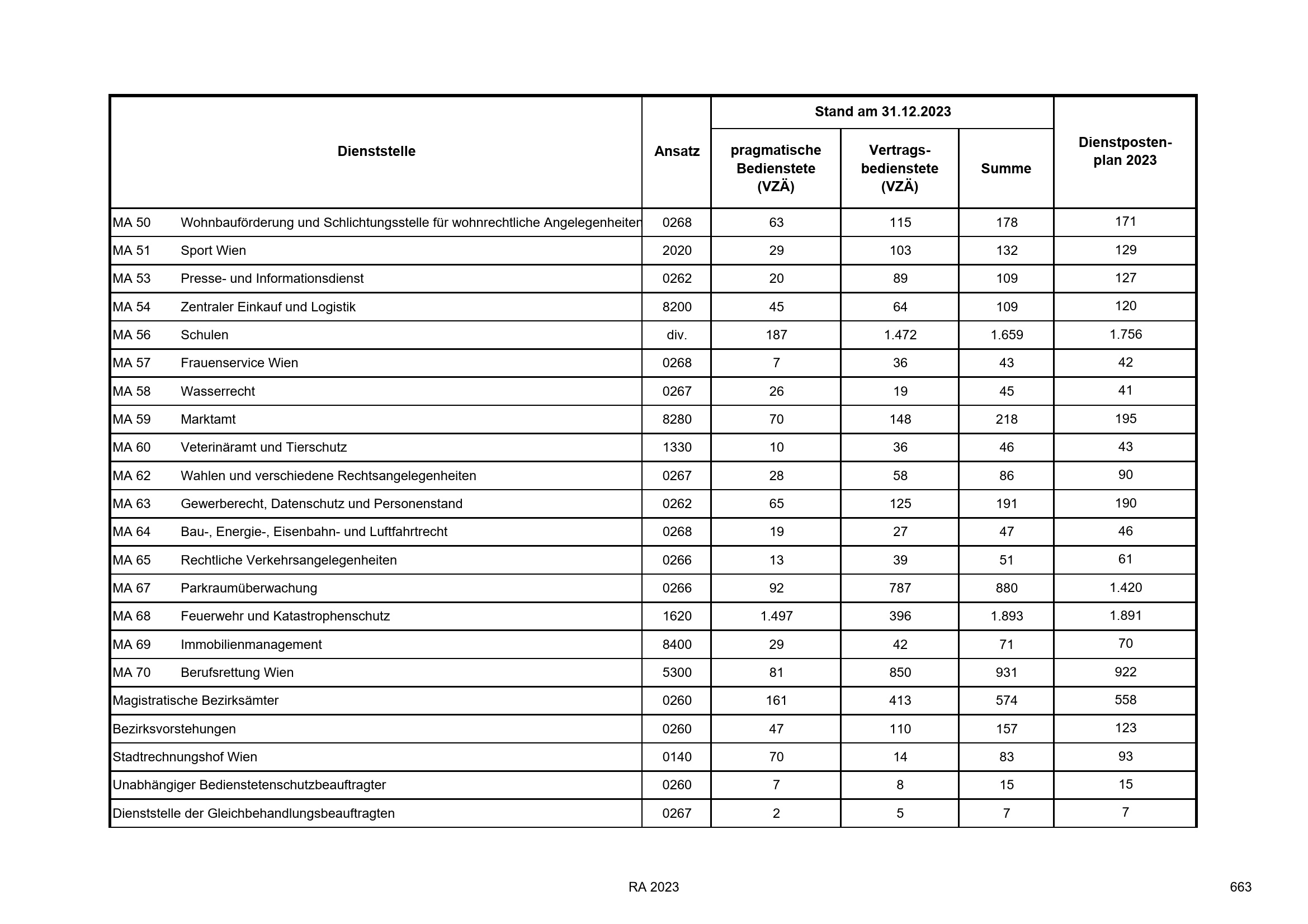 | Dienststelle | Ansatz | Stand am 31.12.2023 pragmatische Bedienstete (VZÄ) | Stand am 31.12.2023 Vertragsbedienstete (VZÄ) | Stand am 31.12.2023 Summe | Dienstpostenplan 2023 |
|---|---|---|---|---|---|
| MA 50 Wohnbauförderung und Schlichtungsstelle für wohnrechtliche Angelegenheiten | 0268 | 63 | 115 | 178 | 171 |
| MA 51 Sport Wien | 2020 | 29 | 103 | 132 | 129 |
| MA 53 Presse- und Informationsdienst | 0262 | 20 | 89 | 109 | 127 |
| MA 54 Zentraler Einkauf und Logistik | 8200 | 45 | 64 | 109 | 120 |
| MA 56 Schulen | div. | 187 | 1.472 | 1.659 | 1.756 |
| MA 57 Frauenservice Wien | 0268 | 7 | 36 | 43 | 42 |
| MA 58 Wasserrecht | 0267 | 26 | 19 | 45 | 41 |
| MA 59 Marktamt | 8280 | 70 | 148 | 218 | 195 |
| MA 60 Veterinäramt und Tierschutz | 1330 | 10 | 36 | 46 | 43 |
| MA 62 Wahlen und verschiedene Rechtsangelegenheiten | 0267 | 28 | 58 | 86 | 90 |
| MA 63 Gewerberecht, Datenschutz und Personenstand | 0262 | 65 | 125 | 191 | 190 |
| MA 64 Bau-, Energie-, Eisenbahn- und Luftfahrtrecht | 0268 | 19 | 27 | 47 | 46 |
| MA 65 Rechtliche Verkehrsangelegenheiten | 0266 | 13 | 39 | 51 | 61 |
| MA 67 Parkraumüberwachung | 0266 | 92 | 787 | 880 | 1.420 |
| MA 68 Feuerwehr und Katastrophenschutz | 1620 | 1.497 | 396 | 1.893 | 1.891 |
| MA 69 Immobilienmanagement | 8400 | 29 | 42 | 71 | 70 |
| MA 70 Berufsrettung Wien | 5300 | 81 | 850 | 931 | 922 |
| Magistratische Bezirksämter | 0260 | 161 | 413 | 574 | 558 |
| Bezirksvorstehungen | 0260 | 47 | 110 | 157 | 123 |
| Stadtrechnungshof Wien | 0140 | 70 | 14 | 83 | 93 |
| Unabhängiger Bedienstetenschutzbeauftragter | 0260 | 7 | 8 | 15 | 15 |
| Dienststelle der Gleichbehandlungsbeauftragten | 0267 | 2 | 5 | 7 | 7 |

RA 2023

663